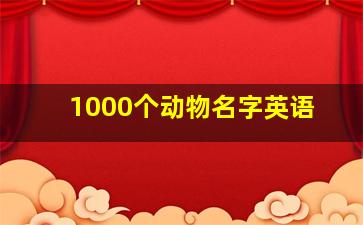 1000个动物名字英语